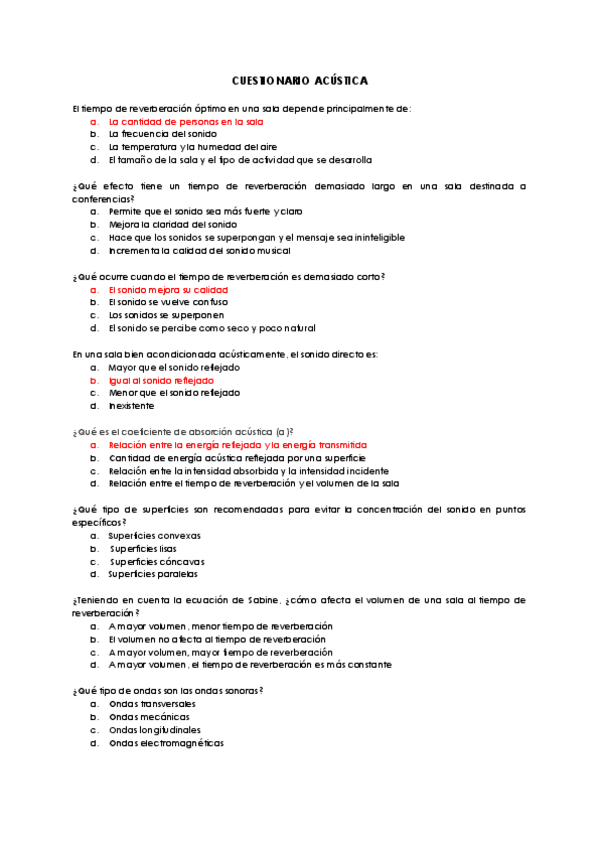 CUESTIONARIO ACÚSTICA

El tiempo de reverberación óptimo en una sala depende principalmente de:
a. La cantidad de personas en la sala
b. La frecuencia del sonido
c. La temperatura y la humedad del aire
d. El tamaño de la sala y el tipo de actividad que se desarrolla

¿Qué efecto tiene un tiempo de reverberación demasiado largo en una sala destinada a conferencias?
a. Permite que el sonido sea más fuerte y claro
b. Mejora la claridad del sonido
c. Hace que los sonidos se superpongan y el mensaje sea ininteligible
d. Incrementa la calidad del sonido musical

¿Qué ocurre cuando el tiempo de reverberación es demasiado corto?
a. El sonido mejora su calidad
b. El sonido se vuelve confuso
c. Los sonidos se superponen
d. El sonido se percibe como seco y poco natural

En una sala bien acondicionada acústicamente, el sonido directo es:
a. Mayor que el sonido reflejado
b. Igual al sonido reflejado
c. Menor que el sonido reflejado
d. Inexistente

¿Qué es el coeficiente de absorción acústica (α)?
a. Relación entre la energía reflejada y la energía transmitida
b. Cantidad de energía acústica reflejada por una superficie
c. Relación entre la intensidad absorbida y la intensidad incidente
d. Relación entre el tiempo de reverberación y el volumen de la sala

¿Qué tipo de superficies son recomendadas para evitar la concentración del sonido en puntos específicos?
a. Superficies convexas
b. Superficies lisas
c. Superficies cóncavas
d. Superficies paralelas

¿Teniendo en cuenta la ecuación de Sabine, ¿cómo afecta el volumen de una sala al tiempo de reverberación?
a. A mayor volumen, menor tiempo de reverberación
b. El volumen no afecta al tiempo de reverberación
c. A mayor volumen, mayor tiempo de reverberación
d. A mayor volumen, el tiempo de reverberación es más constante

¿Qué tipo de ondas son las ondas sonoras?
a. Ondas transversales
b. Ondas mecánicas
c. Ondas longitudinales
d. Ondas electromagnéticas